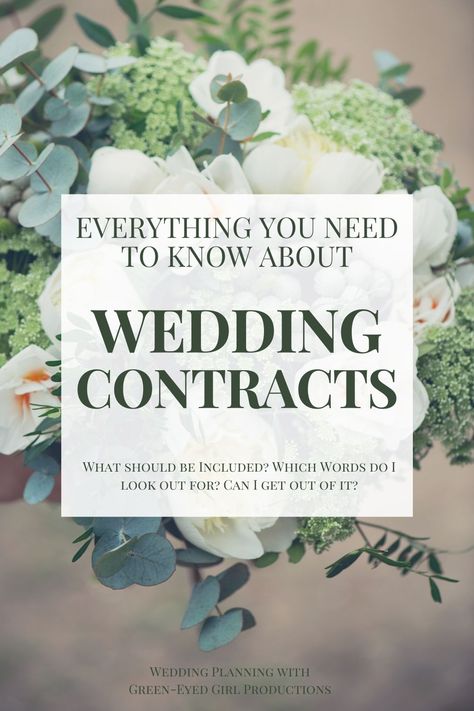 EVERYTHING YOU NEED TO KNOW ABOUT

WEDDING CONTRACTS

What should be Included? Which Words do I look out for? Can I get out of it?

Wedding Planning with Green-Eyed Girl Productions